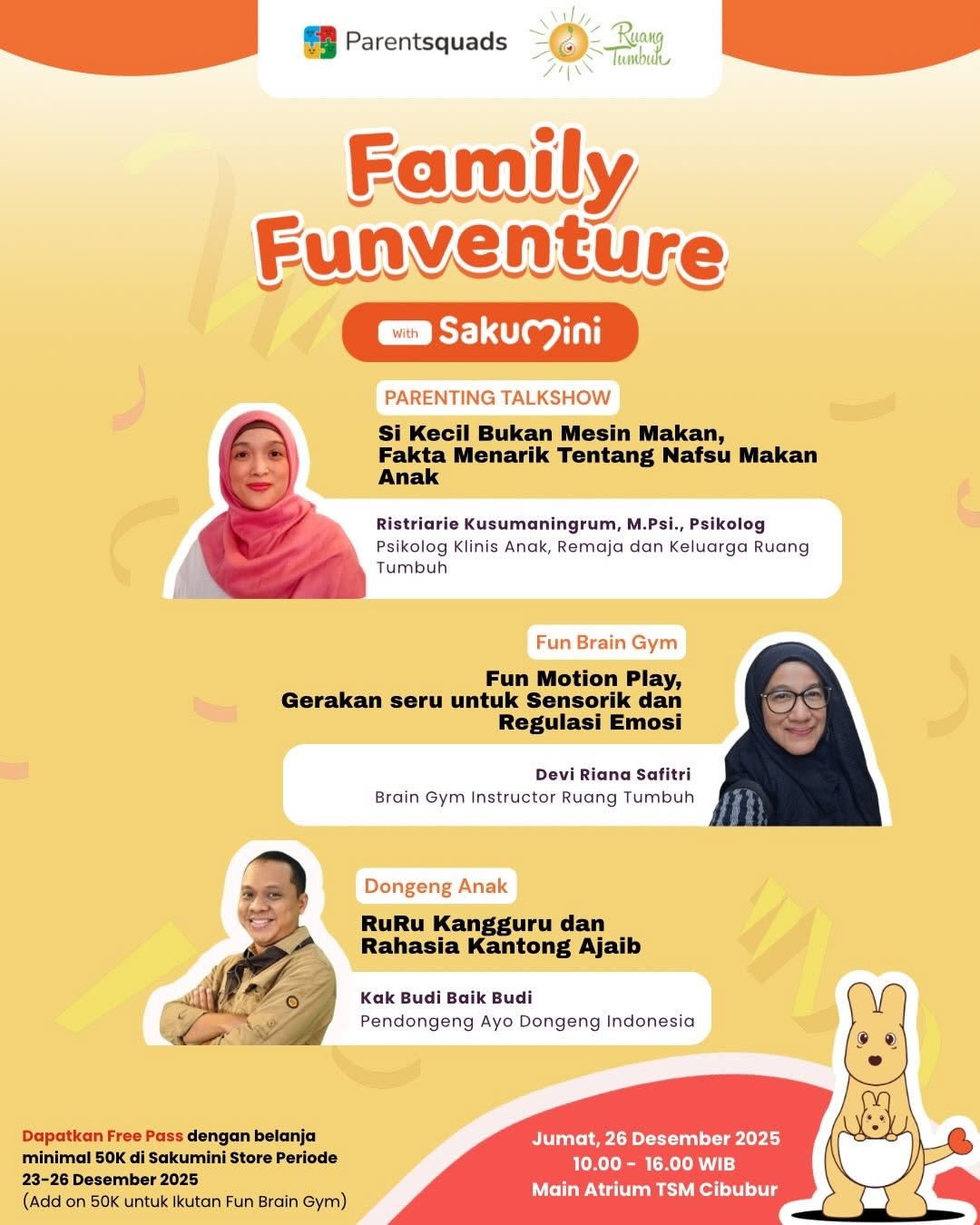 Parentsquads
Ruang Tumbuh

Family Funventure

With Sakumini

PARENTING TALKSHOW

Si Kecil Bukan Mesin Makan, Fakta Menarik Tentang Nafsu Makan Anak

Ristriarie Kusumaningrum, M.Psi., Psikolog
Psikolog Klinis Anak, Remaja dan Keluarga Ruang Tumbuh

Fun Brain Gym

Fun Motion Play, Gerakan seru untuk Sensorik dan Regulasi Emosi

Devi Riana Safitri
Brain Gym Instructor Ruang Tumbuh

Dongeng Anak

RuRu Kangguru dan Rahasia Kantong Ajaib

Kak Budi Baik Budi
Pendongeng Ayo Dongeng Indonesia

Dapatkan Free Pass dengan belanja minimal 50K di Sakumini Store Periode 23-26 Desember 2025
(Add on 50K untuk Ikutan Fun Brain Gym)

Jumat, 26 Desember 2025
10.00 - 16.00 WIB
Main Atrium TSM Cibubur